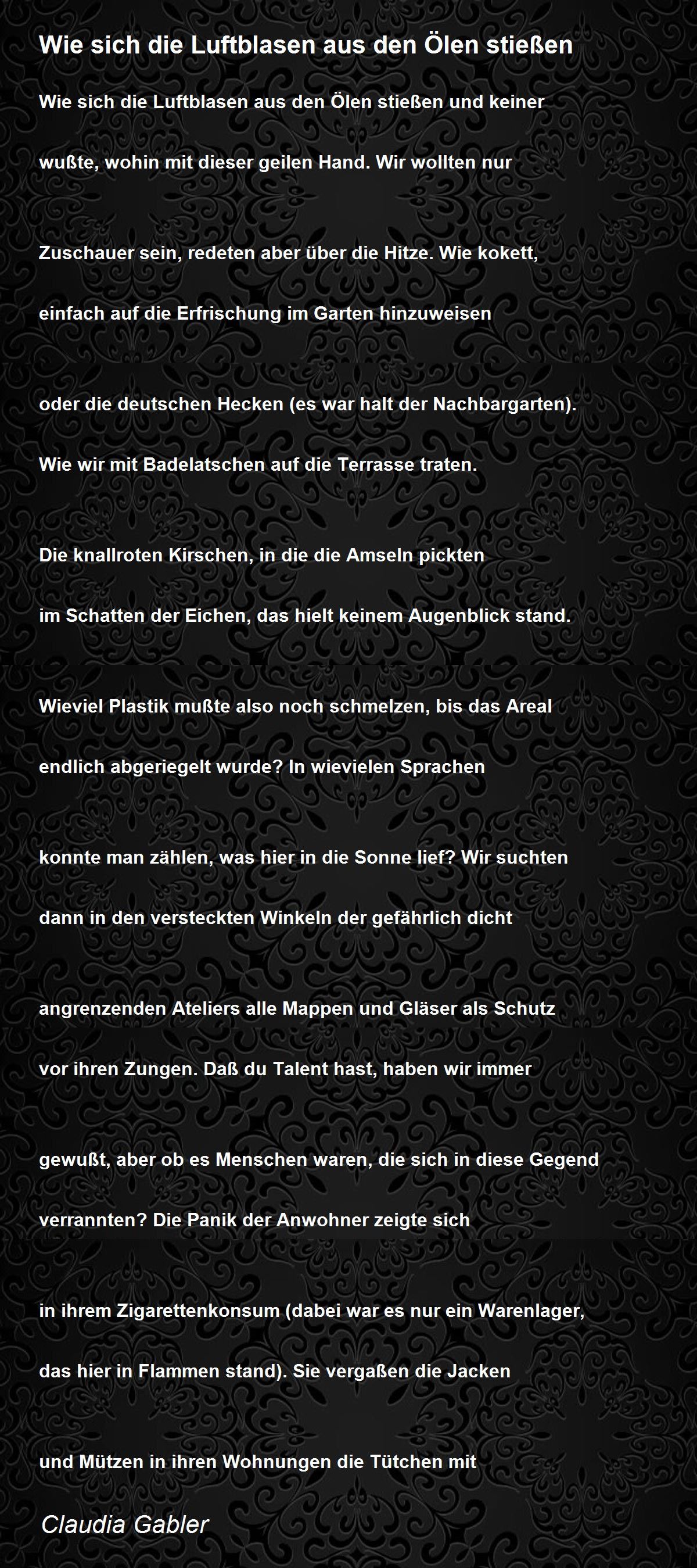 Wie sich die Luftblasen aus den Ölen stießen

Wie sich die Luftblasen aus den Ölen stießen und keiner
wußte, wohin mit dieser geilen Hand. Wir wollten nur

Zuschauer sein, redeten aber über die Hitze. Wie kokett,
einfach auf die Erfrischung im Garten hinzuweisen

oder die deutschen Hecken (es war halt der Nachbargarten).
Wie wir mit Badelatschen auf die Terrasse traten.

Die knallroten Kirschen, in die die Amseln pickten
im Schatten der Eichen, das hielt keinem Augenblick stand.

Wieviel Plastik mußte also noch schmelzen, bis das Areal
endlich abgeriegelt wurde? In wievielen Sprachen

konnte man zählen, was hier in die Sonne lief? Wir suchten
dann in den versteckten Winkeln der gefährlich dicht

angrenzenden Ateliers alle Mappen und Gläser als Schutz
vor ihren Zungen. Daß du Talent hast, haben wir immer

gewußt, aber ob es Menschen waren, die sich in diese Gegend
verrannten? Die Panik der Anwohner zeigte sich

in ihrem Zigarettenkonsum (dabei war es nur ein Warenlager,
das hier in Flammen stand). Sie vergaßen die Jacken

und Mützen in ihren Wohnungen die Tütchen mit

Claudia Gabler